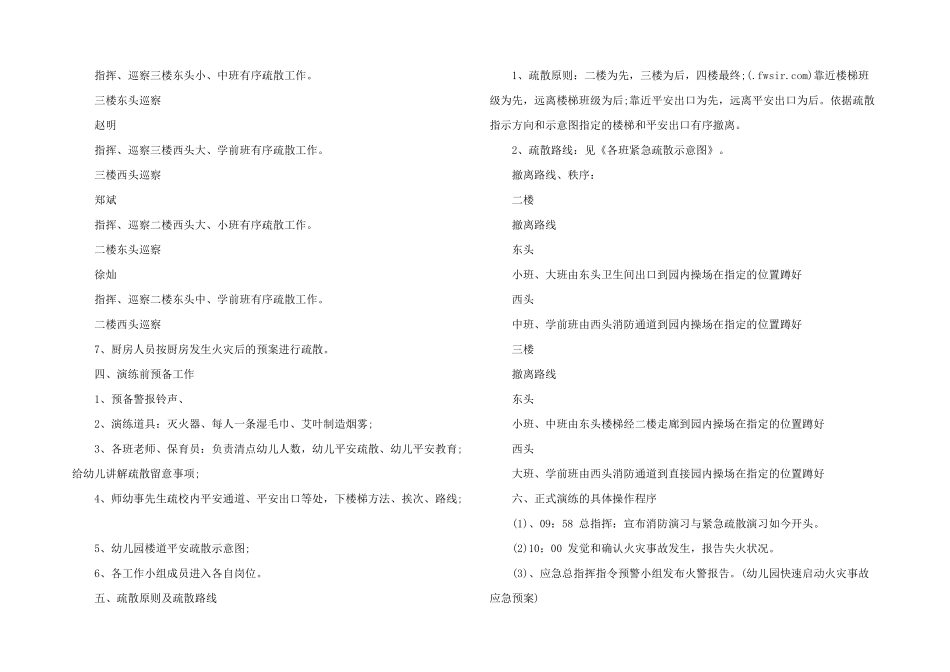 指挥、巡察三楼东头小、中班有序疏散工作。

三楼东头巡察

赵明

指挥、巡察三楼西头大、学前班有序疏散工作。

三楼西头巡察

郑斌

指挥、巡察二楼西头大、小班有序疏散工作。

二楼东头巡察

徐灿

指挥、巡察二楼东头中、学前班有序疏散工作。

二楼西头巡察

7、厨房人员按厨房发生火灾后的预案进行疏散。

四、演练前预备工作

1、预备警报铃声、

2、演练道具：灭火器、每人一条湿毛巾、艾叶制造烟雾;

3、各班老师、保育员：负责清点幼儿人数，幼儿平安疏散、幼儿平安教育;给幼儿讲解疏散留意事项;

4、师幼事先生疏校内平安通道、平安出口等处，下楼梯方法、挨次、路线;

5、幼儿园楼道平安疏散示意图;

6、各工作小组成员进入各自岗位。

五、疏散原则及疏散路线

1、疏散原则：二楼为先，三楼为后，四楼最终;(.fwsir.com)靠近楼梯班级为先，远离楼梯班级为后;靠近平安出口为先，远离平安出口为后。依据疏散指示方向和示意图指定的楼梯和平安出口有序撤离。

2、疏散路线：见《各班紧急疏散示意图》。

撤离路线、秩序：

二楼

撤离路线

东头

小班、大班由东头卫生间出口到园内操场在指定的位置蹲好

西头

中班、学前班由西头消防通道到园内操场在指定的位置蹲好

三楼

撤离路线

东头

小班、中班由东头楼梯经二楼走廊到园内操场在指定的位置蹲好

西头

大班、学前班由西头消防通道到直接园内操场在指定的位置蹲好

六、正式演练的具体操作程序

(1)、09：58 总指挥：宣布消防演习与紧急疏散演习如今开头。

(2)10：00 发觉和确认火灾事故发生，报告失火状况。

(3)、应急总指挥指令预警小组发布火警报告。(幼儿园快速启动火灾事故应急预案)